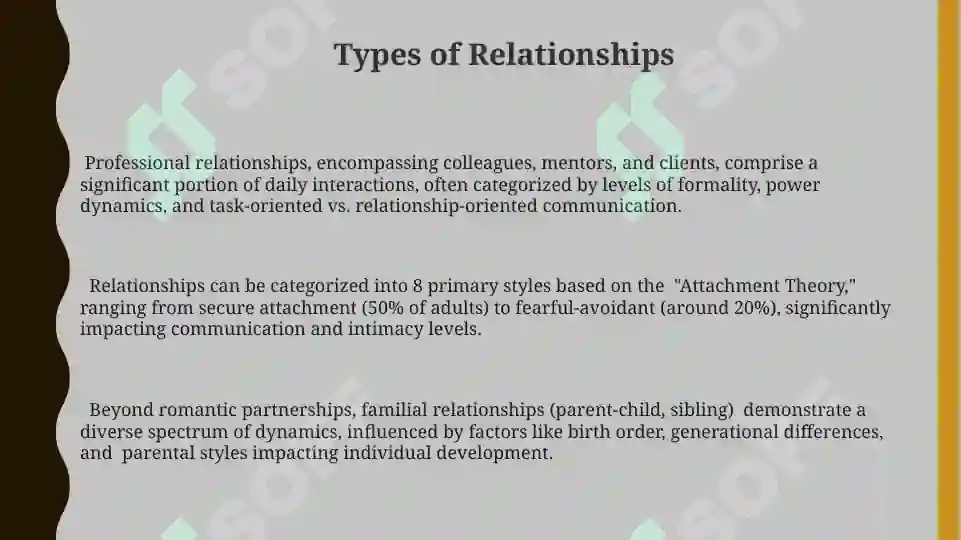 Types of Relationships

Professional relationships, encompassing colleagues, mentors, and clients, comprise a significant portion of daily interactions, often categorized by levels of formality, power dynamics, and task-oriented vs. relationship-oriented communication.

Relationships can be categorized into 8 primary styles based on the "Attachment Theory," ranging from secure attachment (50% of adults) to fearful-avoidant (around 20%), significantly impacting communication and intimacy levels.

Beyond romantic partnerships, familial relationships (parent-child, sibling) demonstrate a diverse spectrum of dynamics, influenced by factors like birth order, generational differences, and parental styles impacting individual development.